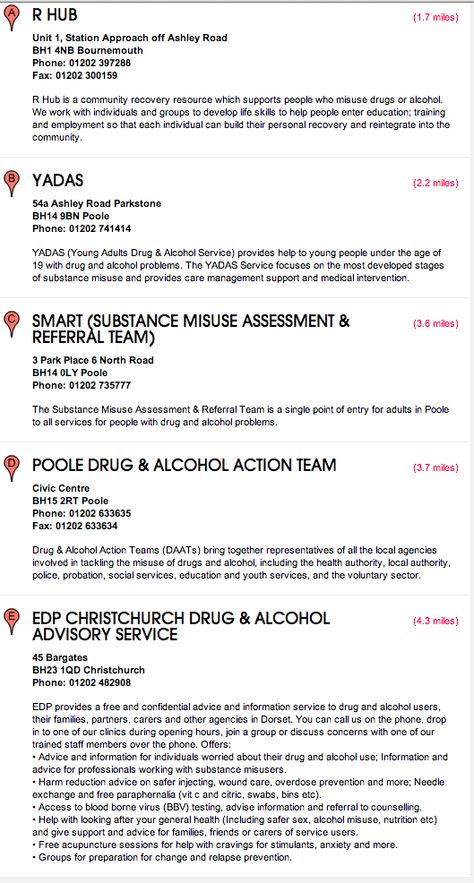 A

R HUB

(1.7 miles)

Unit 1, Station Approach off Ashley Road
BH1 4NB Bournemouth
Phone: 01202 397288
Fax: 01202 300159

R Hub is a community recovery resource which supports people who misuse drugs or alcohol. We work with individuals and groups to develop life skills to help people enter education; training and employment so that each individual can build their personal recovery and reintegrate into the community.

B

YADAS

(2.2 miles)

54a Ashley Road Parkstone
BH14 9BN Poole
Phone: 01202 741414

YADAS (Young Adults Drug & Alcohol Service) provides help to young people under the age of 19 with drug and alcohol problems. The YADAS Service focuses on the most developed stages of substance misuse and provides care management support and medical intervention.

C

SMART (SUBSTANCE MISUSE ASSESSMENT & REFERRAL TEAM)

(3.6 miles)

3 Park Place 6 North Road
BH14 0LY Poole
Phone: 01202 735777

The Substance Misuse Assessment & Referral Team is a single point of entry for adults in Poole to all services for people with drug and alcohol problems.

D

POOLE DRUG & ALCOHOL ACTION TEAM

(3.7 miles)

Civic Centre
BH15 2RT Poole
Phone: 01202 633635
Fax: 01202 633634

Drug & Alcohol Action Teams (DAATs) bring together representatives of all the local agencies involved in tackling the misuse of drugs and alcohol, including the health authority, local authority, police, probation, social services, education and youth services, and the voluntary sector.

E

EDP CHRISTCHURCH DRUG & ALCOHOL ADVISORY SERVICE

(4.3 miles)

45 Bargates
BH23 1QD Christchurch
Phone: 01202 482908

EDP provides a free and confidential advice and information service to drug and alcohol users, their families, partners, carers and other agencies in Dorset. You can call us on the phone, drop in to one of our clinics during opening hours, join a group or discuss concerns with one of our trained staff members over the phone. Offers:
• Advice and information for individuals worried about their drug and alcohol use; Information and advice for professionals working with substance misusers.
• Harm reduction advice on safer injecting, wound care, overdose prevention and more; Needle exchange and free paraphernalia (vit c and citric, swabs, bins etc).
• Access to blood borne virus (BBV) testing, advise information and referral to counselling.
• Help with looking after your general health (Including safer sex, alcohol misuse, nutrition etc) and give support and advice for families, friends or carers of service users.
• Free acupuncture sessions for help with cravings for stimulants, anxiety and more.
• Groups for preparation for change and relapse prevention.